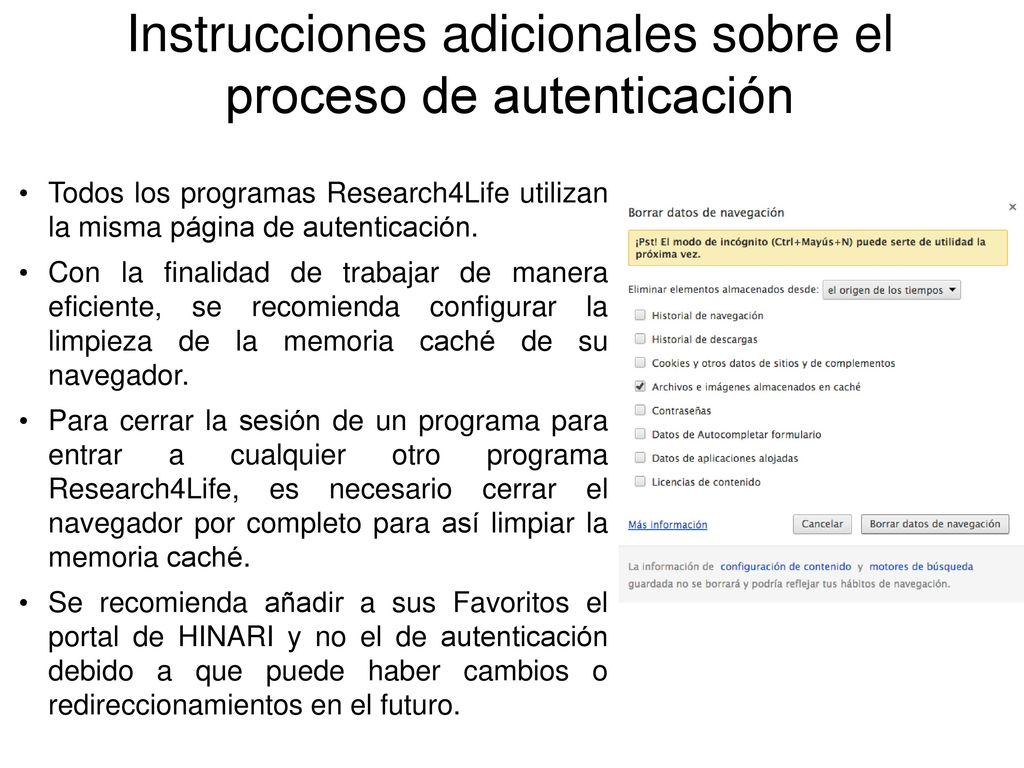 Instrucciones adicionales sobre el proceso de autenticación

• Todos los programas Research4Life utilizan la misma página de autenticación.
• Con la finalidad de trabajar de manera eficiente, se recomienda configurar la limpieza de la memoria caché de su navegador.
• Para cerrar la sesión de un programa para entrar a cualquier otro programa Research4Life, es necesario cerrar el navegador por completo para así limpiar la memoria caché.
• Se recomienda añadir a sus Favoritos el portal de HINARI y no el de autenticación debido a que puede haber cambios o redireccionamientos en el futuro.

Borrar datos de navegación
×
¡Pst! El modo de incógnito (Ctrl+Mayús+N) puede serte de utilidad la próxima vez.
Eliminar elementos almacenados desde: el origen de los tiempos
Historial de navegación
Historial de descargas
Cookies y otros datos de sitios y de complementos
Archivos e imágenes almacenados en caché
Contraseñas
Datos de Autocompletar formulario
Datos de aplicaciones alojadas
Licencias de contenido
Más información
Cancelar
Borrar datos de navegación
La información de configuración de contenido y motores de búsqueda guardada no se borrará y podría reflejar tus hábitos de navegación.